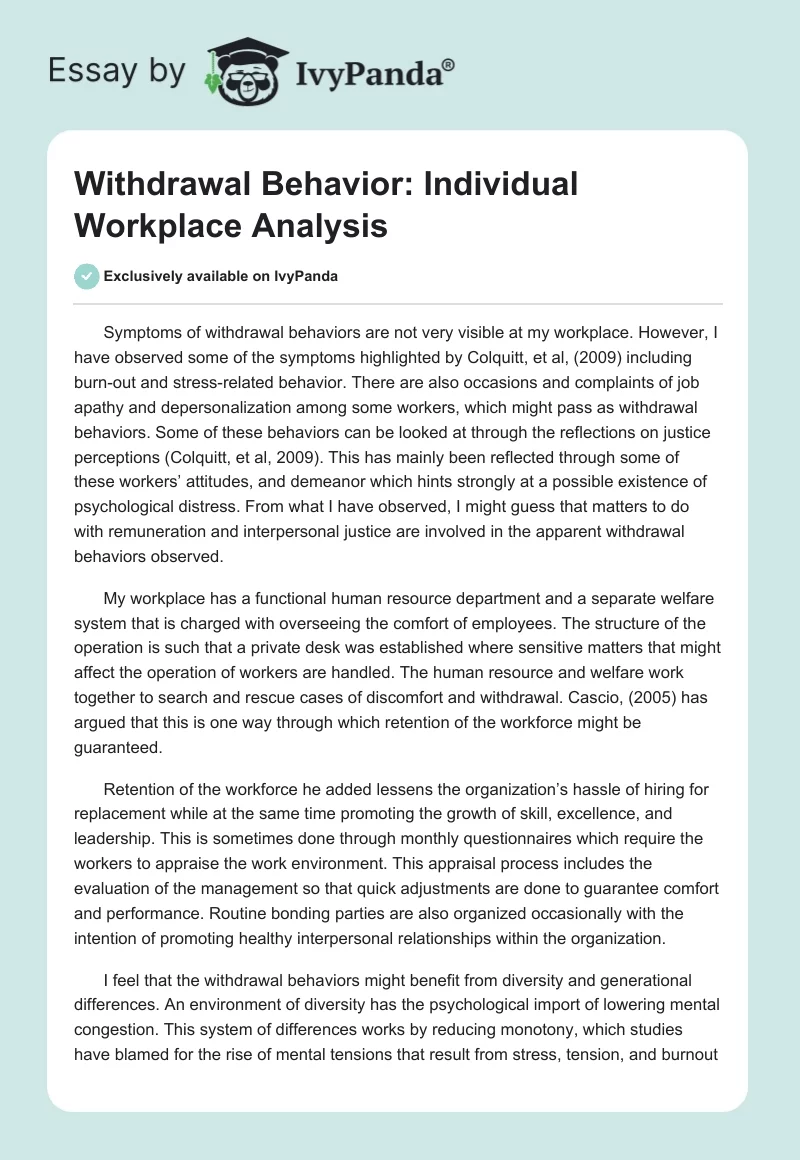 Essay by IvyPanda®

Withdrawal Behavior: Individual Workplace Analysis

Exclusively available on IvyPanda

Symptoms of withdrawal behaviors are not very visible at my workplace. However, I have observed some of the symptoms highlighted by Colquitt, et al, (2009) including burn-out and stress-related behavior. There are also occasions and complaints of job apathy and depersonalization among some workers, which might pass as withdrawal behaviors. Some of these behaviors can be looked at through the reflections on justice perceptions (Colquitt, et al, 2009). This has mainly been reflected through some of these workers' attitudes, and demeanor which hints strongly at a possible existence of psychological distress. From what I have observed, I might guess that matters to do with remuneration and interpersonal justice are involved in the apparent withdrawal behaviors observed.

My workplace has a functional human resource department and a separate welfare system that is charged with overseeing the comfort of employees. The structure of the operation is such that a private desk was established where sensitive matters that might affect the operation of workers are handled. The human resource and welfare work together to search and rescue cases of discomfort and withdrawal. Cascio, (2005) has argued that this is one way through which retention of the workforce might be guaranteed.

Retention of the workforce he added lessens the organization's hassle of hiring for replacement while at the same time promoting the growth of skill, excellence, and leadership. This is sometimes done through monthly questionnaires which require the workers to appraise the work environment. This appraisal process includes the evaluation of the management so that quick adjustments are done to guarantee comfort and performance. Routine bonding parties are also organized occasionally with the intention of promoting healthy interpersonal relationships within the organization.

I feel that the withdrawal behaviors might benefit from diversity and generational differences. An environment of diversity has the psychological import of lowering mental congestion. This system of differences works by reducing monotony, which studies have blamed for the rise of mental tensions that result from stress, tension, and burnout